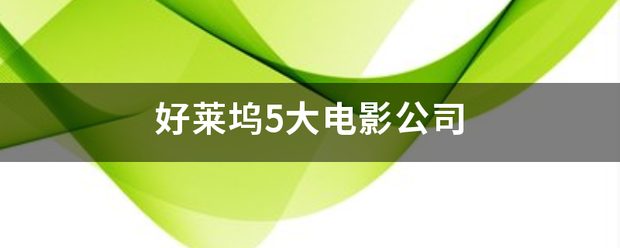 好莱坞5大电影公司